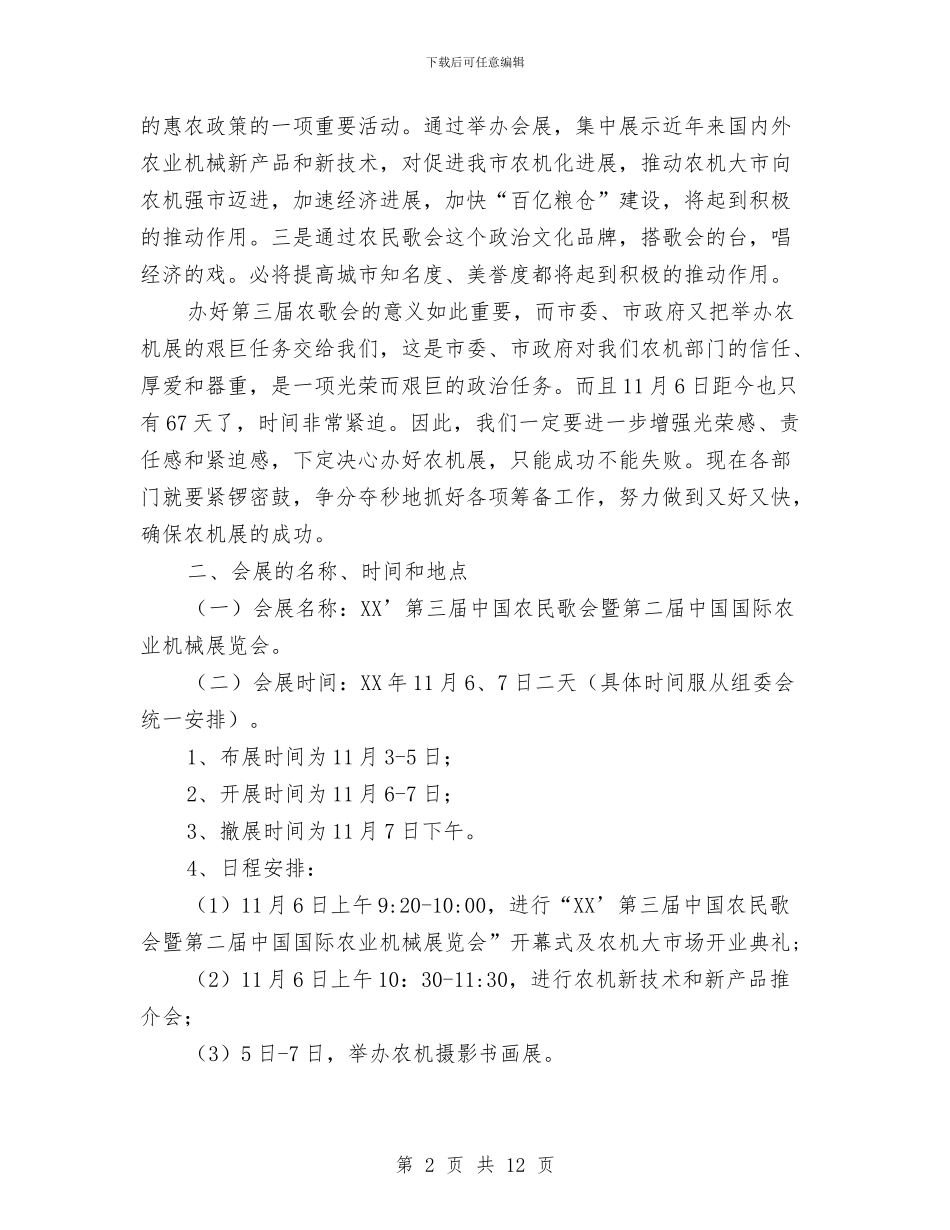 下载后可任意编辑

的惠农政策的一项重要活动。通过举办会展，集中展示近年来国内外农业机械新产品和新技术，对促进我市农机化进展，推动农机大市向农机强市迈进，加速经济进展，加快“百亿粮仓”建设，将起到积极的推动作用。三是通过农民歌会这个政治文化品牌，搭歌会的台，唱经济的戏。必将提高城市知名度、美誉度都将起到积极的推动作用。

办好第三届农歌会的意义如此重要，而市委、市政府又把举办农机展的艰巨任务交给我们，这是市委、市政府对我们农机部门的信任、厚爱和器重，是一项光荣而艰巨的政治任务。而且11月6日距今也只有67天了，时间非常紧迫。因此，我们一定要进一步增强光荣感、责任感和紧迫感，下定决心办好农机展，只能成功不能失败。现在各部门就要紧锣密鼓，争分夺秒地抓好各项筹备工作，努力做到又好又快，确保农机展的成功。

二、会展的名称、时间和地点

（一）会展名称：XX’第三届中国农民歌会暨第二届中国国际农业机械展览会。

（二）会展时间：XX年11月6、7日二天（具体时间服从组委会统一安排）。

1、布展时间为11月3-5日；

2、开展时间为11月6-7日；

3、撤展时间为11月7日下午。

4、日程安排：

（1）11月6日上午9:20-10:00，进行“XX’第三届中国农民歌会暨第二届中国国际农业机械展览会”开幕式及农机大市场开业典礼；

（2）11月6日上午10：30-11:30，进行农机新技术和新产品推介会；

（3）5日-7日，举办农机摄影书画展。

第 2 页 共 12 页